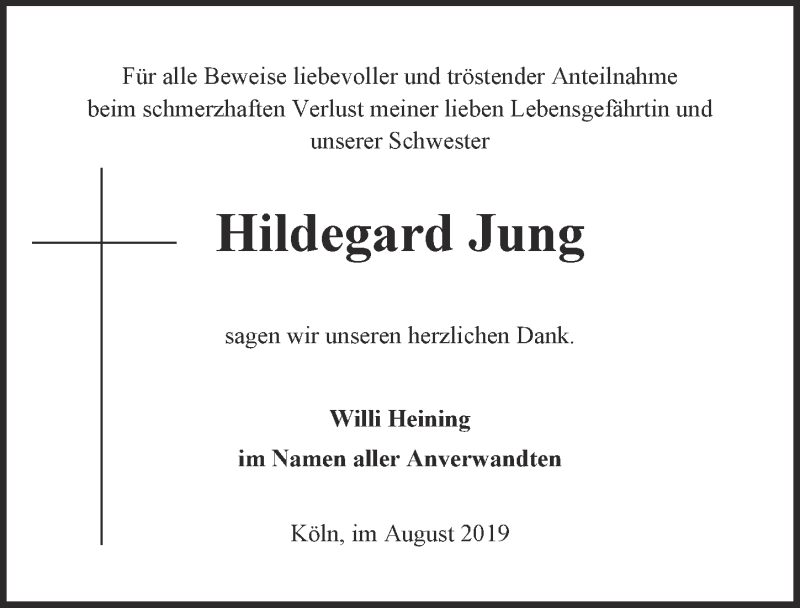 Für alle Beweise liebevoller und tröstender Anteilnahme beim schmerzhaften Verlust meiner lieben Lebensgefährtin und unserer Schwester

Hildegard Jung

sagen wir unseren herzlichen Dank.

Willi Heining
im Namen aller Anverwandten

Köln, im August 2019